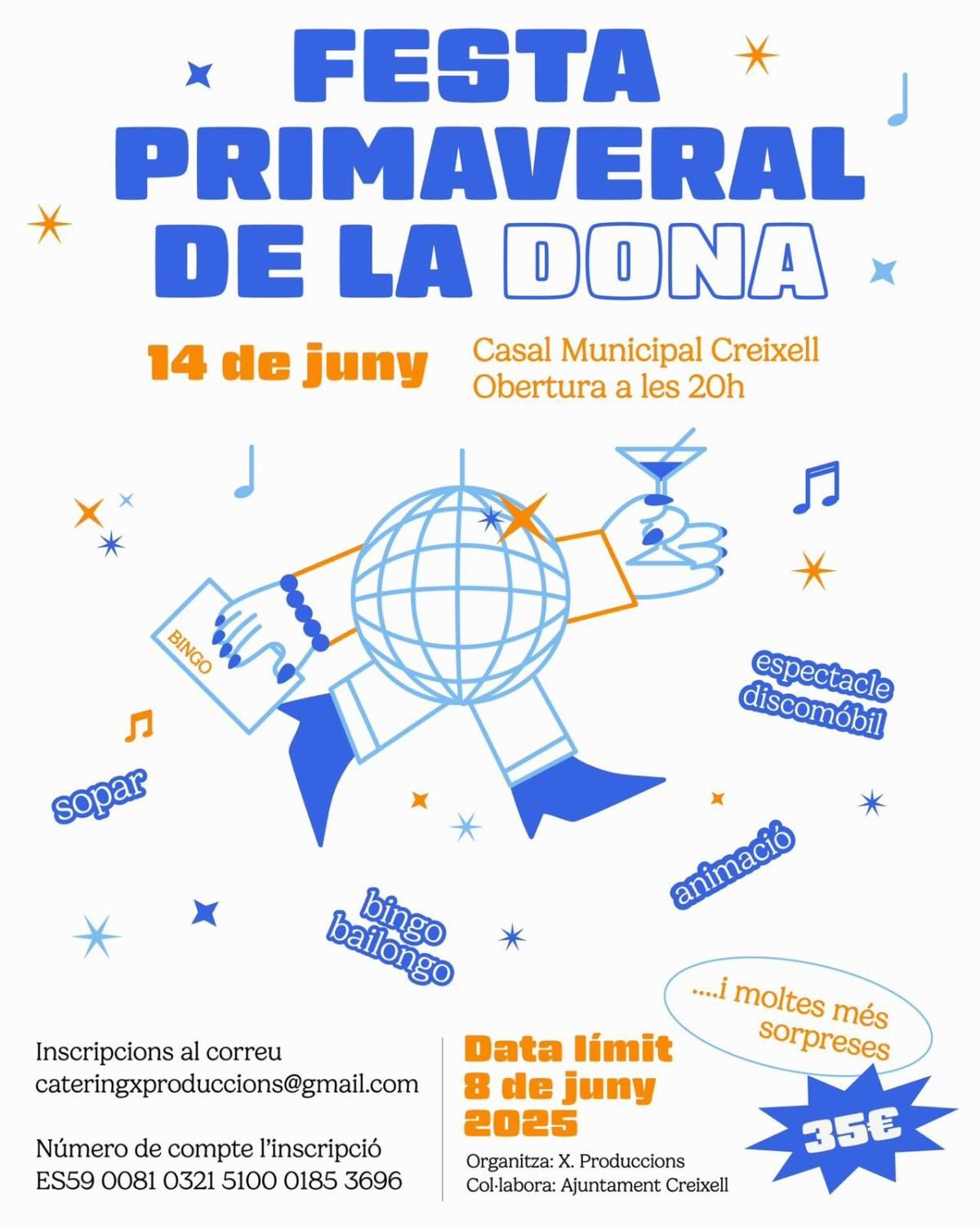 FESTA PRIMAVERAL DE LA DONA

14 de juny

Casal Municipal Creixell
Obertura a les 20h

BINGO

espectacle discomòbil

sopar

animació

bingo bailongo

....i moltes més sorpreses

Inscripcions al correu
cateringxproduccions@gmail.com

Número de compte l'inscripció
ES59 0081 0321 5100 0185 3696

Data límit
8 de juny
2025

Organitza: X. Produccions
Col·labora: Ajuntament Creixell

35€